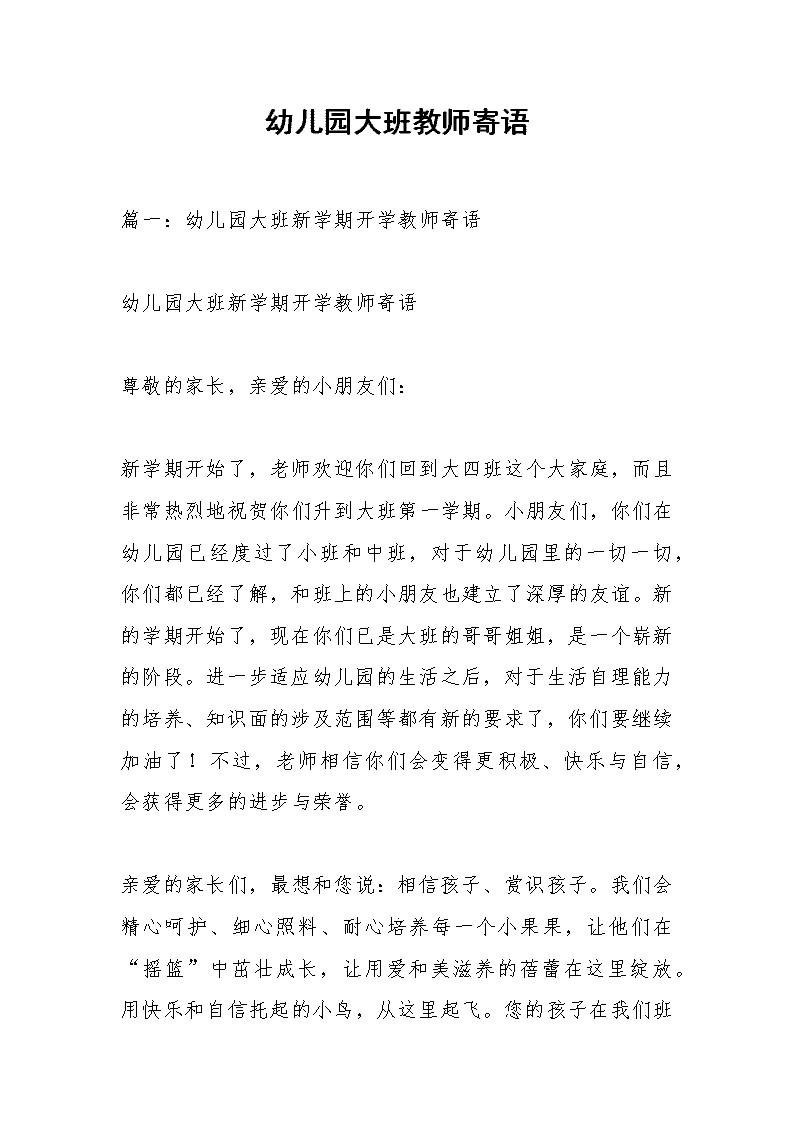 幼儿园大班教师寄语

篇一：幼儿园大班新学期开学教师寄语

幼儿园大班新学期开学教师寄语

尊敬的家长，亲爱的小朋友们：

新学期开始了，老师欢迎你们回到大四班这个大家庭，而且非常热烈地祝贺你们升到大班第一学期。小朋友们，你们在幼儿园已经度过了小班和中班，对于幼儿园里的一切一切，你们都已经了解，和班上的小朋友也建立了深厚的友谊。新的学期开始了，现在你们已是大班的哥哥姐姐，是一个崭新的阶段。进一步适应幼儿园的生活之后，对于生活自理能力的培养、知识面的涉及范围等都有新的要求了，你们要继续加油了！不过，老师相信你们会变得更积极、快乐与自信，会获得更多的进步与荣誉。

亲爱的家长们，最想和您说：相信孩子、赏识孩子。我们会精心呵护、细心照料、耐心培养每一个小果果，让他们在“摇篮”中茁壮成长，让用爱和美滋养的蓓蕾在这里绽放。用快乐和自信托起的小鸟，从这里起飞。您的孩子在我们班